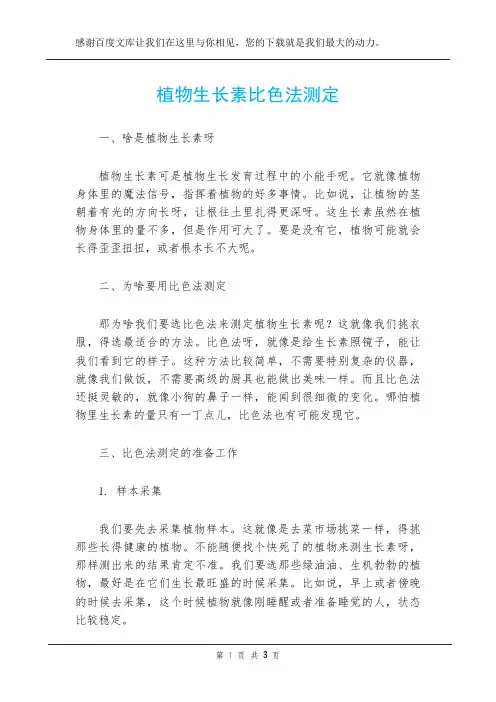 感谢百度文库让我们在这里与你相见，您的下载就是我们最大的动力。

植物生长素比色法测定

一、啥是植物生长素呀

植物生长素可是植物生长发育过程中的小能手呢。它就像植物身体里的魔法信号，指挥着植物的好多事情。比如说，让植物的茎朝着有光的方向长呀，让根往土里扎得更深呀。这生长素虽然在植物身体里的量不多，但是作用可大了。要是没有它，植物可能就会长得歪歪扭扭，或者根本长不大呢。

二、为啥要用比色法测定

那为啥我们要选比色法来测定植物生长素呢？这就像我们挑衣服，得选最适合的方法。比色法呀，就像是给生长素照镜子，能让我们看到它的样子。这种方法比较简单，不需要特别复杂的仪器，就像我们做饭，不需要高级的厨具也能做出美味一样。而且比色法还挺灵敏的，就像小狗的鼻子一样，能闻到很细微的变化。哪怕植物里生长素的量只有一丁点儿，比色法也有可能发现它。

三、比色法测定的准备工作

1. 样本采集

我们要先去采集植物样本。这就像是去菜市场挑菜一样，得挑那些长得健康的植物。不能随便找个快死了的植物来测生长素呀，那样测出来的结果肯定不准。我们要选那些绿油油、生机勃勃的植物，最好是在它们生长最旺盛的时候采集。比如说，早上或者傍晚的时候去采集，这个时候植物就像刚睡醒或者准备睡觉的人，状态比较稳定。

第 1 页 共 3 页